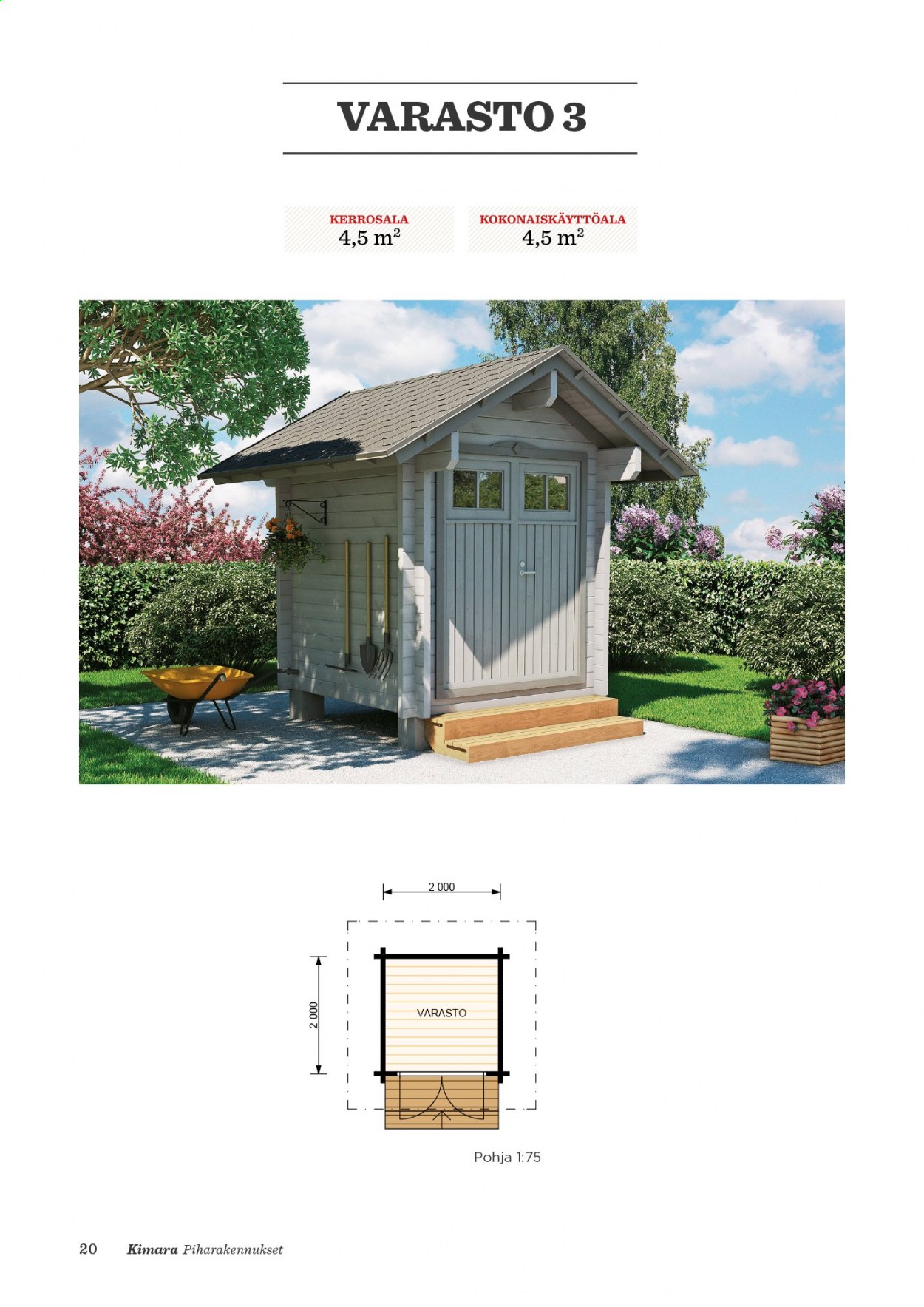 VARASTO 3

KERROSALA
4,5 $m^2$

KOKONAISKÄYTTÖALA
4,5 $m^2$

2 000

2 000

VARASTO

Pohja 1:75

20 Kimara Piharakennukset